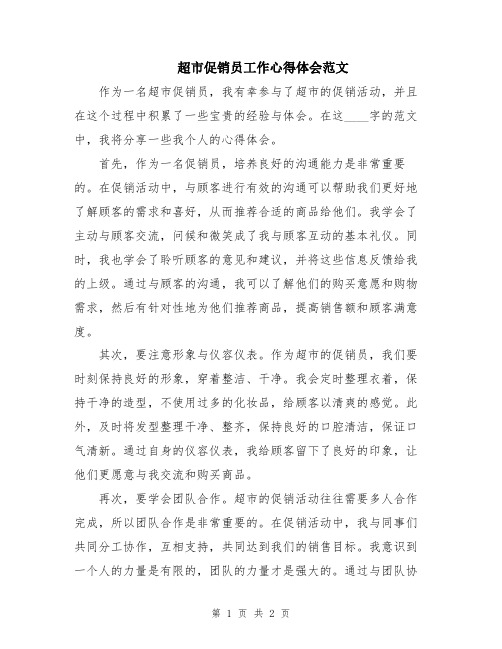 超市促销员工作心得体会范文

作为一名超市促销员，我有幸参与了超市的促销活动，并且在这个过程中积累了一些宝贵的经验与体会。在这____字的范文中，我将分享一些我个人的心得体会。

首先，作为一名促销员，培养良好的沟通能力是非常重要的。在促销活动中，与顾客进行有效的沟通可以帮助我们更好地了解顾客的需求和喜好，从而推荐合适的商品给他们。我学会了主动与顾客交流，问候和微笑成了我与顾客互动的基本礼仪。同时，我也学会了聆听顾客的意见和建议，并将这些信息反馈给我的上级。通过与顾客的沟通，我可以了解他们的购买意愿和购物需求，然后有针对性地为他们推荐商品，提高销售额和顾客满意度。

其次，要注意形象与仪容仪表。作为超市的促销员，我们要时刻保持良好的形象，穿着整洁、干净。我会定时整理衣着，保持干净的造型，不使用过多的化妆品，给顾客以清爽的感觉。此外，及时将发型整理干净、整齐，保持良好的口腔清洁，保证口气清新。通过自身的仪容仪表，我给顾客留下了良好的印象，让他们更愿意与我交流和购买商品。

再次，要学会团队合作。超市的促销活动往往需要多人合作完成，所以团队合作是非常重要的。在促销活动中，我与同事们共同分工协作，互相支持，共同达到我们的销售目标。我意识到一个人的力量是有限的，团队的力量才是强大的。通过与团队协

第 1 页 共 2 页